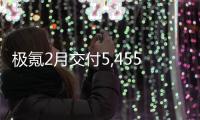 极氪2月交付5,455